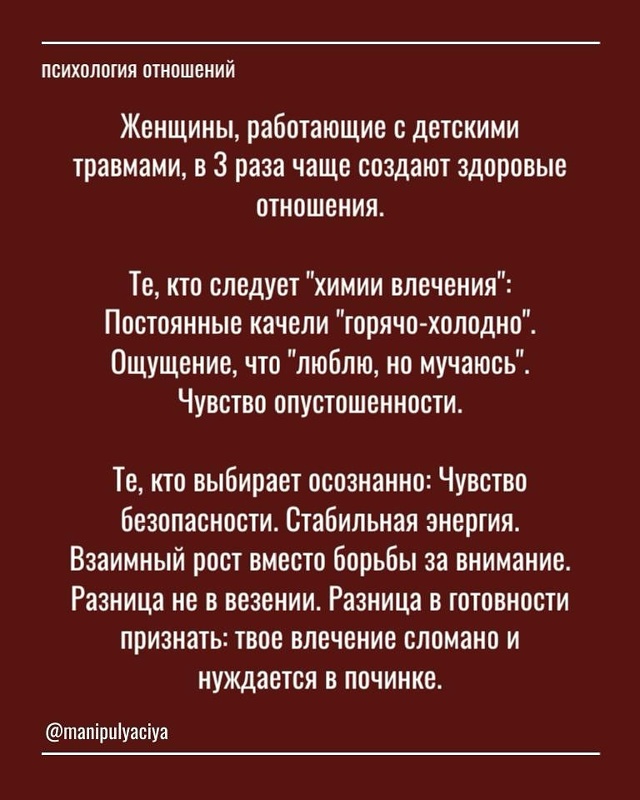 психология отношений

Женщины, работающие с детскими травмами, в 3 раза чаще создают здоровые отношения.

Те, кто следует "химии влечения": Постоянные качели "горячо-холодно". Ощущение, что "люблю, но мучаюсь". Чувство опустошенности.

Те, кто выбирает осознанно: Чувство безопасности. Стабильная энергия. Взаимный рост вместо борьбы за внимание. Разница не в везении. Разница в готовности признать: твое влечение сломано и нуждается в починке.

@manipulyaciya